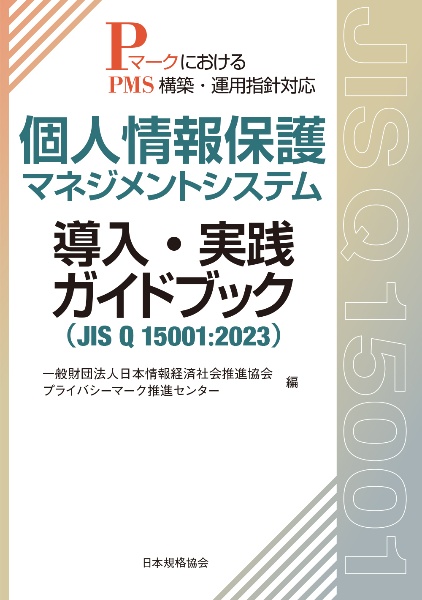 Pマークにおける
PMS 構築・運用指針対応

個人情報保護
マネジメントシステム

導入・実践
ガイドブック
（JIS Q 15001:2023）

一般財団法人日本情報経済社会推進協会
プライバシーマーク推進センター 編

日本規格協会

JIS Q 15001